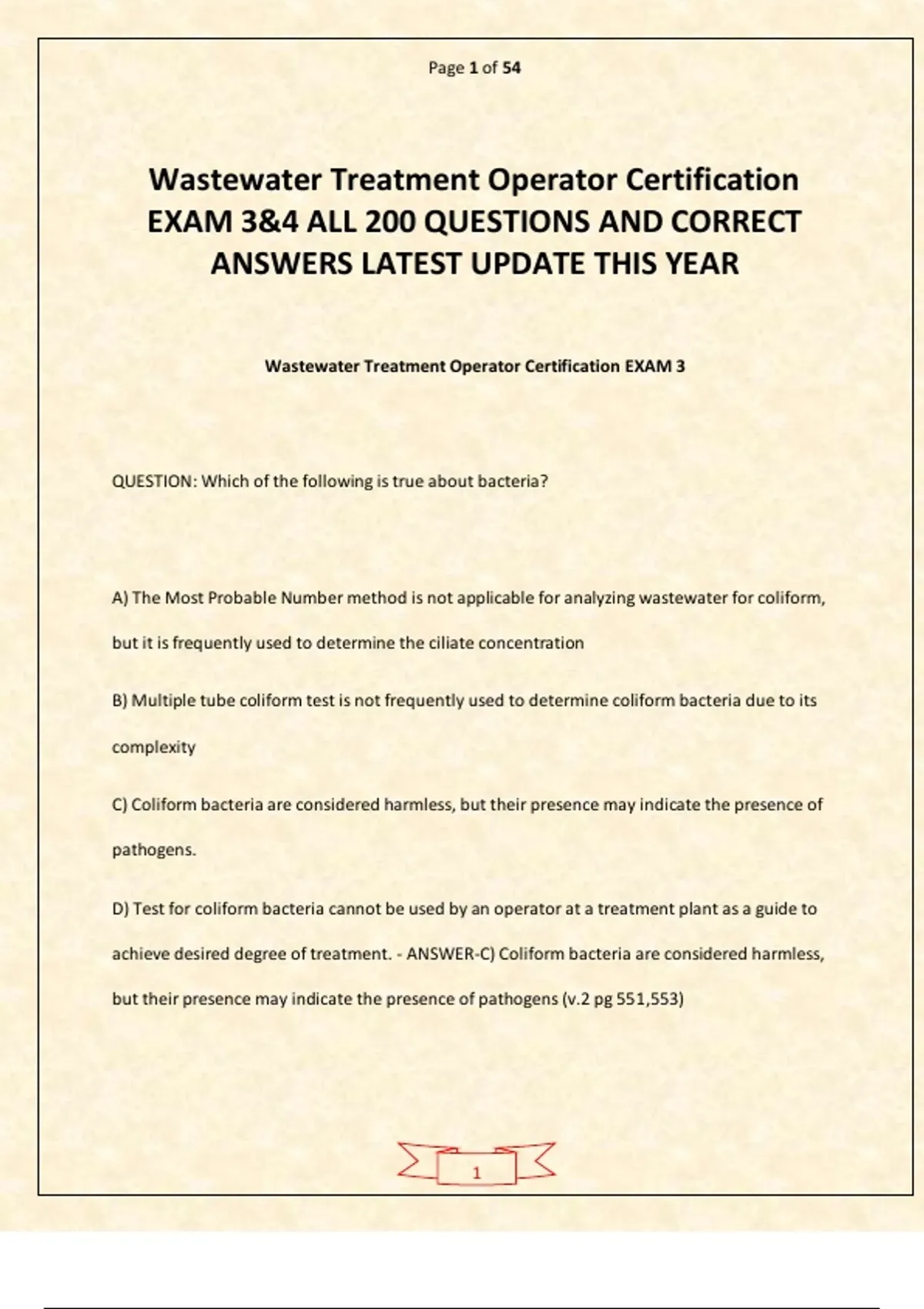 Page 1 of 54

Wastewater Treatment Operator Certification EXAM 3&4 ALL 200 QUESTIONS AND CORRECT ANSWERS LATEST UPDATE THIS YEAR

Wastewater Treatment Operator Certification EXAM 3

QUESTION: Which of the following is true about bacteria?

A) The Most Probable Number method is not applicable for analyzing wastewater for coliform, but it is frequently used to determine the ciliate concentration

B) Multiple tube coliform test is not frequently used to determine coliform bacteria due to its complexity

C) Coliform bacteria are considered harmless, but their presence may indicate the presence of pathogens.

D) Test for coliform bacteria cannot be used by an operator at a treatment plant as a guide to achieve desired degree of treatment. - ANSWER-C) Coliform bacteria are considered harmless, but their presence may indicate the presence of pathogens (v.2 pg 551,553)

1